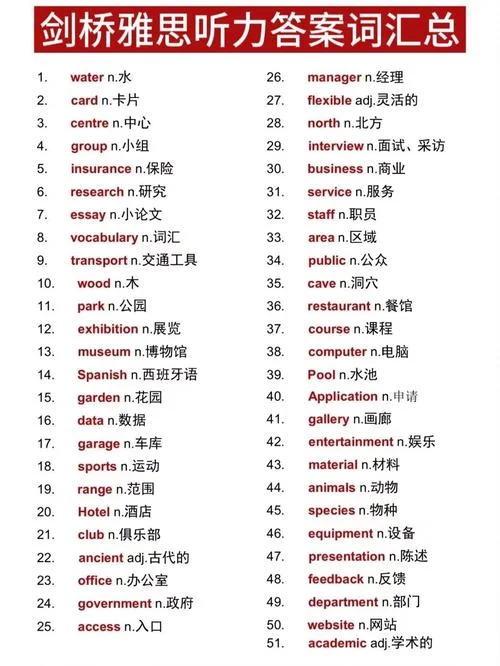 剑桥雅思听力答案词汇总

1. water n.水
2. card n.卡片
3. centre n.中心
4. group n.小组
5. insurance n.保险
6. research n.研究
7. essay n.小论文
8. vocabulary n.词汇
9. transport n.交通工具
10. wood n.木
11. park n.公园
12. exhibition n.展览
13. museum n.博物馆
14. Spanish n.西班牙语
15. garden n.花园
16. data n.数据
17. garage n.车库
18. sports n.运动
19. range n.范围
20. Hotel n.酒店
21. club n.俱乐部
22. ancient adj.古代的
23. office n.办公室
24. government n.政府
25. access n.入口

26. manager n.经理
27. flexible adj.灵活的
28. north n.北方
29. interview n.面试、采访
30. business n.商业
31. service n.服务
32. staff n.职员
33. area n.区域
34. public n.公众
35. cave n.洞穴
36. restaurant n.餐馆
37. course n.课程
38. computer n.电脑
39. Pool n.水池
40. Application n.申请
41. gallery n.画廊
42. entertainment n.娱乐
43. material n.材料
44. animals n.动物
45. species n.物种
46. equipment n.设备
47. presentation n.陈述
48. feedback n.反馈
49. department n.部门
50. website n.网站
51. academic adj.学术的